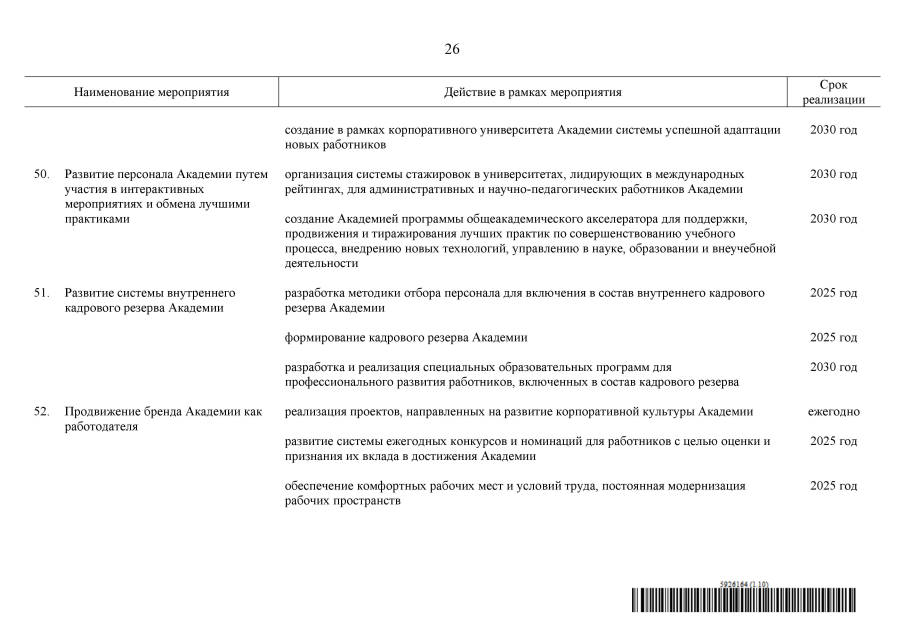 26

| Наименование мероприятия | Действие в рамках мероприятия | Срок реализации |
|---|---|---|
| | создание в рамках корпоративного университета Академии системы успешной адаптации новых работников | 2030 год |
| 50. Развитие персонала Академии путем участия в интерактивных мероприятиях и обмена лучшими практиками | организация системы стажировок в университетах, лидирующих в международных рейтингах, для административных и научно-педагогических работников Академии | 2030 год |
| | создание Академией программы общеакадемического акселератора для поддержки, продвижения и тиражирования лучших практик по совершенствованию учебного процесса, внедрению новых технологий, управлению в науке, образовании и внеучебной деятельности | 2030 год |
| 51. Развитие системы внутреннего кадрового резерва Академии | разработка методики отбора персонала для включения в состав внутреннего кадрового резерва Академии | 2025 год |
| | формирование кадрового резерва Академии | 2025 год |
| | разработка и реализация специальных образовательных программ для профессионального развития работников, включенных в состав кадрового резерва | 2030 год |
| 52. Продвижение бренда Академии как работодателя | реализация проектов, направленных на развитие корпоративной культуры Академии | ежегодно |
| | развитие системы ежегодных конкурсов и номинаций для работников с целью оценки и признания их вклада в достижения Академии | 2025 год |
| | обеспечение комфортных рабочих мест и условий труда, постоянная модернизация рабочих пространств | 2025 год |

5926164 (1.10)